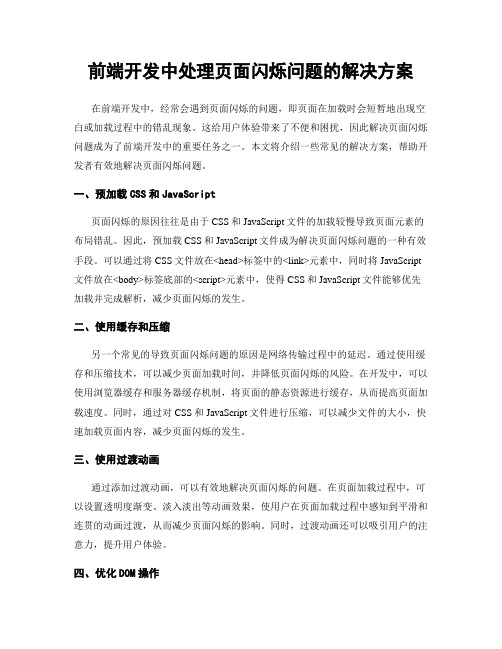 前端开发中处理页面闪烁问题的解决方案

在前端开发中，经常会遇到页面闪烁的问题，即页面在加载时会短暂地出现空白或加载过程中的错乱现象。这给用户体验带来了不便和困扰，因此解决页面闪烁问题成为了前端开发中的重要任务之一。本文将介绍一些常见的解决方案，帮助开发者有效地解决页面闪烁问题。

一、预加载 CSS 和 JavaScript

页面闪烁的原因往往是由于 CSS 和 JavaScript 文件的加载较慢导致页面元素的布局错乱。因此，预加载 CSS 和 JavaScript 文件成为解决页面闪烁问题的一种有效手段。可以通过将 CSS 文件放在<head>标签中的<link>元素中，同时将 JavaScript 文件放在<body>标签底部的<script>元素中，使得 CSS 和 JavaScript 文件能够优先加载并完成解析，减少页面闪烁的发生。

二、使用缓存和压缩

另一个常见的导致页面闪烁问题的原因是网络传输过程中的延迟。通过使用缓存和压缩技术，可以减少页面加载时间，并降低页面闪烁的风险。在开发中，可以使用浏览器缓存和服务器缓存机制，将页面的静态资源进行缓存，从而提高页面加载速度。同时，通过对 CSS 和 JavaScript 文件进行压缩，可以减少文件的大小，快速加载页面内容，减少页面闪烁的发生。

三、使用过渡动画

通过添加过渡动画，可以有效地解决页面闪烁的问题。在页面加载过程中，可以设置透明度渐变、淡入淡出等动画效果，使用户在页面加载过程中感知到平滑和连贯的动画过渡，从而减少页面闪烁的影响。同时，过渡动画还可以吸引用户的注意力，提升用户体验。

四、优化 DOM 操作